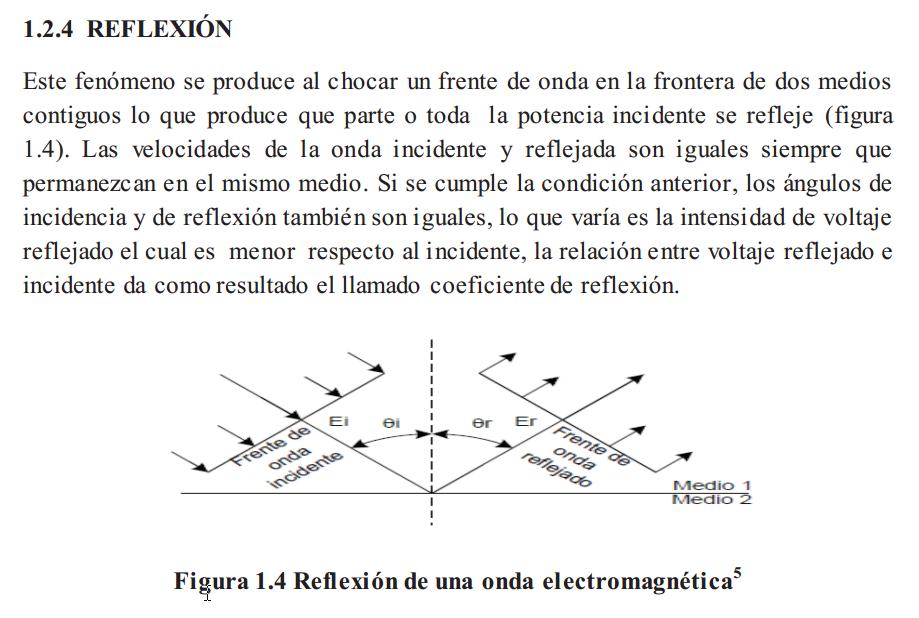 1.2.4 REFLEXIÓN

Este fenómeno se produce al chocar un frente de onda en la frontera de dos medios contiguos lo que produce que parte o toda la potencia incidente se refleje (figura 1.4). Las velocidades de la onda incidente y reflejada son iguales siempre que permanezcan en el mismo medio. Si se cumple la condición anterior, los ángulos de incidencia y de reflexión también son iguales, lo que varía es la intensidad de voltaje reflejado el cual es menor respecto al incidente, la relación entre voltaje reflejado e incidente da como resultado el llamado coeficiente de reflexión.

Frente de onda incidente
Ei
θi
θr
Er
Frente de onda reflejado
Medio 1
Medio 2

Figura 1.4 Reflexión de una onda electromagnética$^5$